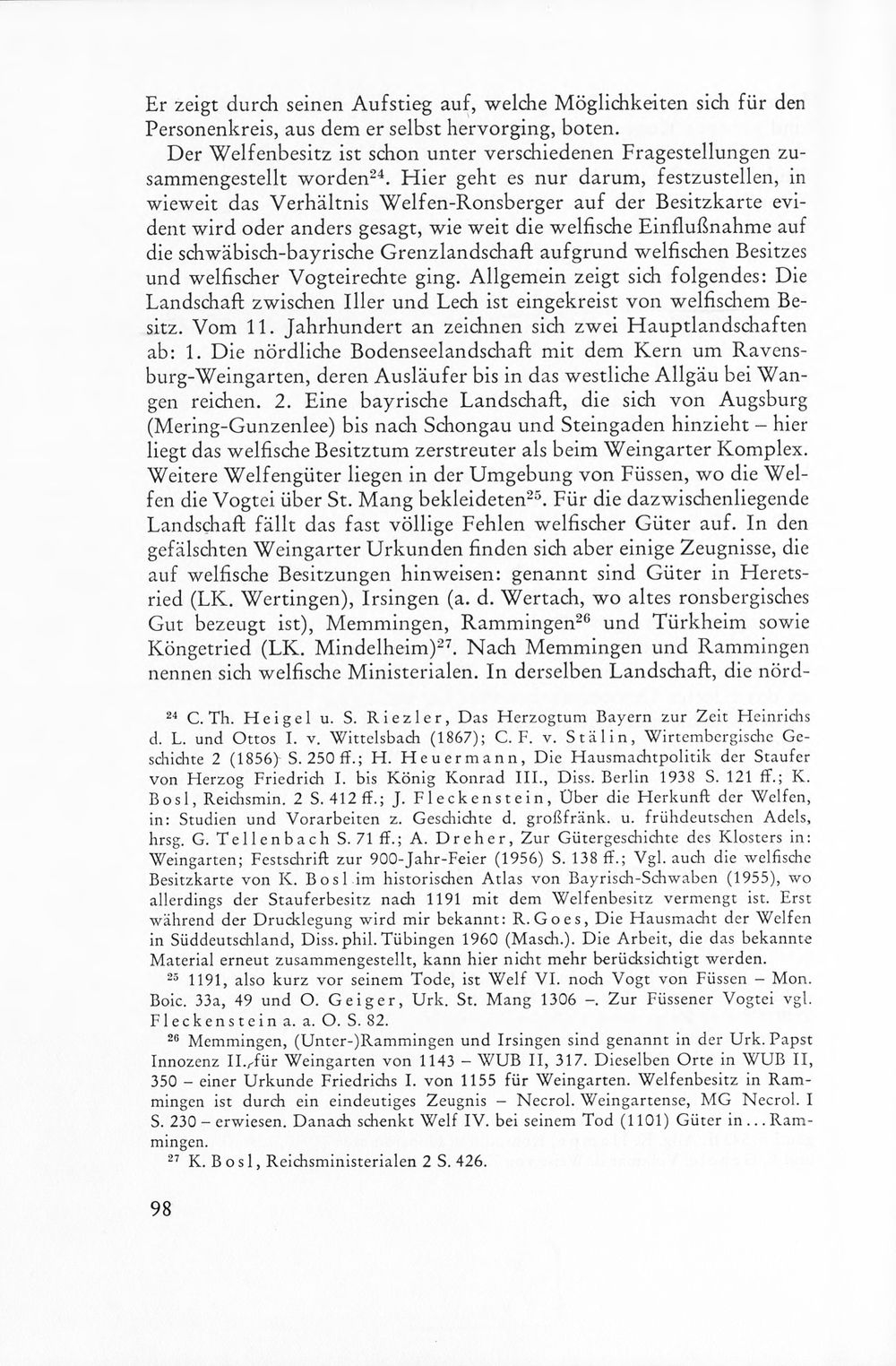 Er zeigt durch seinen Aufstieg auf, welche Möglichkeiten sich für den Personenkreis, aus dem er selbst hervorging, boten.

Der Welfenbesitz ist schon unter verschiedenen Fragestellungen zusammengestellt worden$^{24}$. Hier geht es nur darum, festzustellen, in wieweit das Verhältnis Welfen-Ronsberger auf der Besitzkarte evident wird oder anders gesagt, wie weit die welfische Einflußnahme auf die schwäbisch-bayrische Grenzlandschaft aufgrund welfischen Besitzes und welfischer Vogteirechte ging. Allgemein zeigt sich folgendes: Die Landschaft zwischen Iller und Lech ist eingekreist von welfischem Besitz. Vom 11. Jahrhundert an zeichnen sich zwei Hauptlandschaften ab: 1. Die nördliche Bodenseelandschaft mit dem Kern um Ravensburg-Weingarten, deren Ausläufer bis in das westliche Allgäu bei Wangen reichen. 2. Eine bayrische Landschaft, die sich von Augsburg (Mering-Gunzenlee) bis nach Schongau und Steingaden hinzieht – hier liegt das welfische Besitztum zerstreuter als beim Weingarter Komplex. Weitere Welfengüter liegen in der Umgebung von Füssen, wo die Welfen die Vogtei über St. Mang bekleideten$^{25}$. Für die dazwischenliegende Landschaft fällt das fast völlige Fehlen welfischer Güter auf. In den gefälschten Weingarter Urkunden finden sich aber einige Zeugnisse, die auf welfische Besitzungen hinweisen: genannt sind Güter in Heretsried (LK. Wertingen), Irsingen (a. d. Wertach, wo altes ronsbergisches Gut bezeugt ist), Memmingen, Rammingen$^{26}$ und Türkheim sowie Köngetried (LK. Mindelheim)$^{27}$. Nach Memmingen und Rammingen nennen sich welfische Ministerialen. In derselben Landschaft, die nörd-

$^{24}$ C. Th. Heigel u. S. Riezler, Das Herzogtum Bayern zur Zeit Heinrichs d. L. und Ottos I. v. Wittelsbach (1867); C. F. v. Stälin, Wirtembergische Geschichte 2 (1856) S. 250 ff.; H. Heuermann, Die Hausmachtpolitik der Staufer von Herzog Friedrich I. bis König Konrad III., Diss. Berlin 1938 S. 121 ff.; K. Bosl, Reichsmin. 2 S. 412 ff.; J. Fleckenstein, Über die Herkunft der Welfen, in: Studien und Vorarbeiten z. Geschichte d. großfränk. u. frühdeutschen Adels, hrsg. G. Tellenbach S. 71 ff.; A. Dreher, Zur Gütergeschichte des Klosters in: Weingarten; Festschrift zur 900-Jahr-Feier (1956) S. 138 ff.; Vgl. auch die welfische Besitzkarte von K. Bosl im historischen Atlas von Bayrisch-Schwaben (1955), wo allerdings der Stauferbesitz nach 1191 mit dem Welfenbesitz vermengt ist. Erst während der Drucklegung wird mir bekannt: R. Goes, Die Hausmacht der Welfen in Süddeutschland, Diss. phil. Tübingen 1960 (Masch.). Die Arbeit, die das bekannte Material erneut zusammengestellt, kann hier nicht mehr berücksichtigt werden.

$^{25}$ 1191, also kurz vor seinem Tode, ist Welf VI. noch Vogt von Füssen – Mon. Boic. 33a, 49 und O. Geiger, Urk. St. Mang 1306 –. Zur Füssener Vogtei vgl. Fleckenstein a. a. O. S. 82.

$^{26}$ Memmingen, (Unter-)Rammingen und Irsingen sind genannt in der Urk. Papst Innozenz II. für Weingarten von 1143 – WUB II, 317. Dieselben Orte in WUB II, 350 – einer Urkunde Friedrichs I. von 1155 für Weingarten. Welfenbesitz in Rammingen ist durch ein eindeutiges Zeugnis – Necrol. Weingartense, MG Necrol. I S. 230 – erwiesen. Danach schenkt Welf IV. bei seinem Tod (1101) Güter in ... Rammingen.

$^{27}$ K. Bosl, Reichsministerialen 2 S. 426.

98